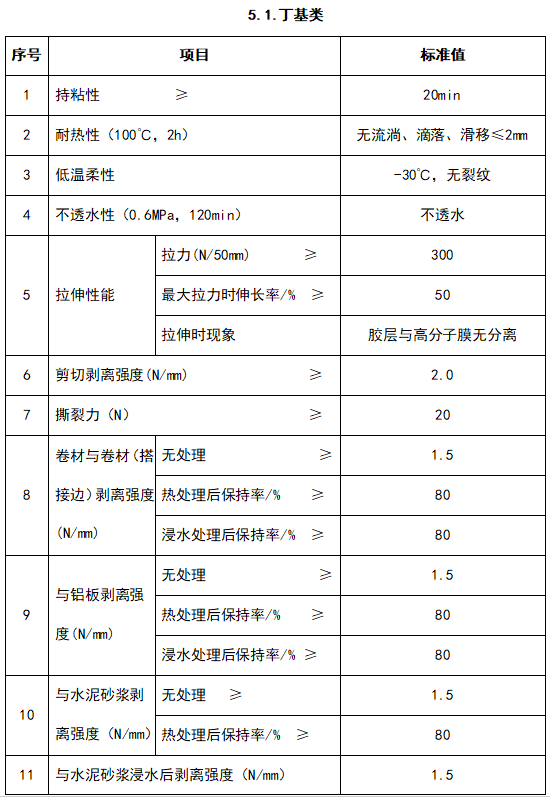 5.1.丁基类

| 序号 | 项目 | | 标准值 |
|---|---|---|---|
| 1 | 持粘性 ≥ | | 20min |
| 2 | 耐热性（100°C，2h） | | 无流淌、滴落、滑移≤2mm |
| 3 | 低温柔性 | | -30°C，无裂纹 |
| 4 | 不透水性（0.6MPa，120min） | | 不透水 |
| 5 | 拉伸性能 | 拉力(N/50mm) ≥ | 300 |
| | | 最大拉力时伸长率/% ≥ | 50 |
| | | 拉伸时现象 | 胶层与高分子膜无分离 |
| 6 | 剪切剥离强度(N/mm) ≥ | | 2.0 |
| 7 | 撕裂力（N） ≥ | | 20 |
| 8 | 卷材与卷材（搭接边）剥离强度(N/mm) | 无处理 ≥ | 1.5 |
| | | 热处理后保持率/% ≥ | 80 |
| | | 浸水处理后保持率/% ≥ | 80 |
| 9 | 与铝板剥离强度(N/mm) | 无处理 ≥ | 1.5 |
| | | 热处理后保持率/% ≥ | 80 |
| | | 浸水处理后保持率/% ≥ | 80 |
| 10 | 与水泥砂浆剥离强度（N/mm） | 无处理 ≥ | 1.5 |
| | | 热处理后保持率/% ≥ | 80 |
| 11 | 与水泥砂浆浸水后剥离强度（N/mm） | | 1.5 |